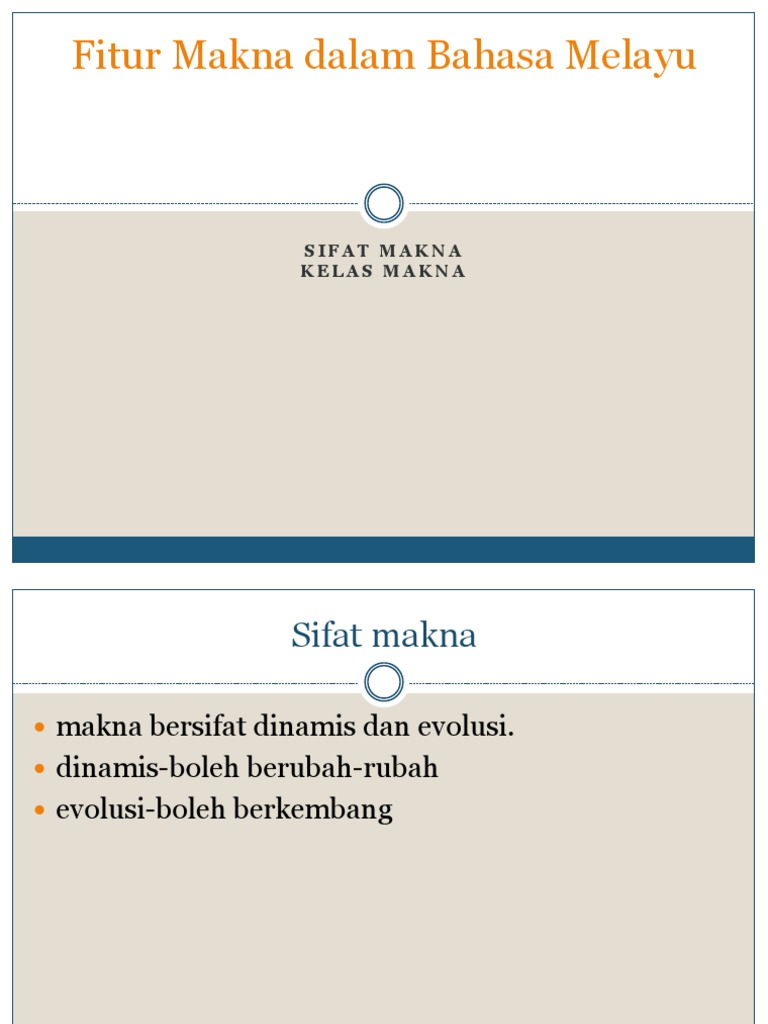 Fitur Makna dalam Bahasa Melayu

SIFAT MAKNA
KELAS MAKNA

Sifat makna

- makna bersifat dinamis dan evolusi.
- dinamis-boleh berubah-rubah
- evolusi-boleh berkembang